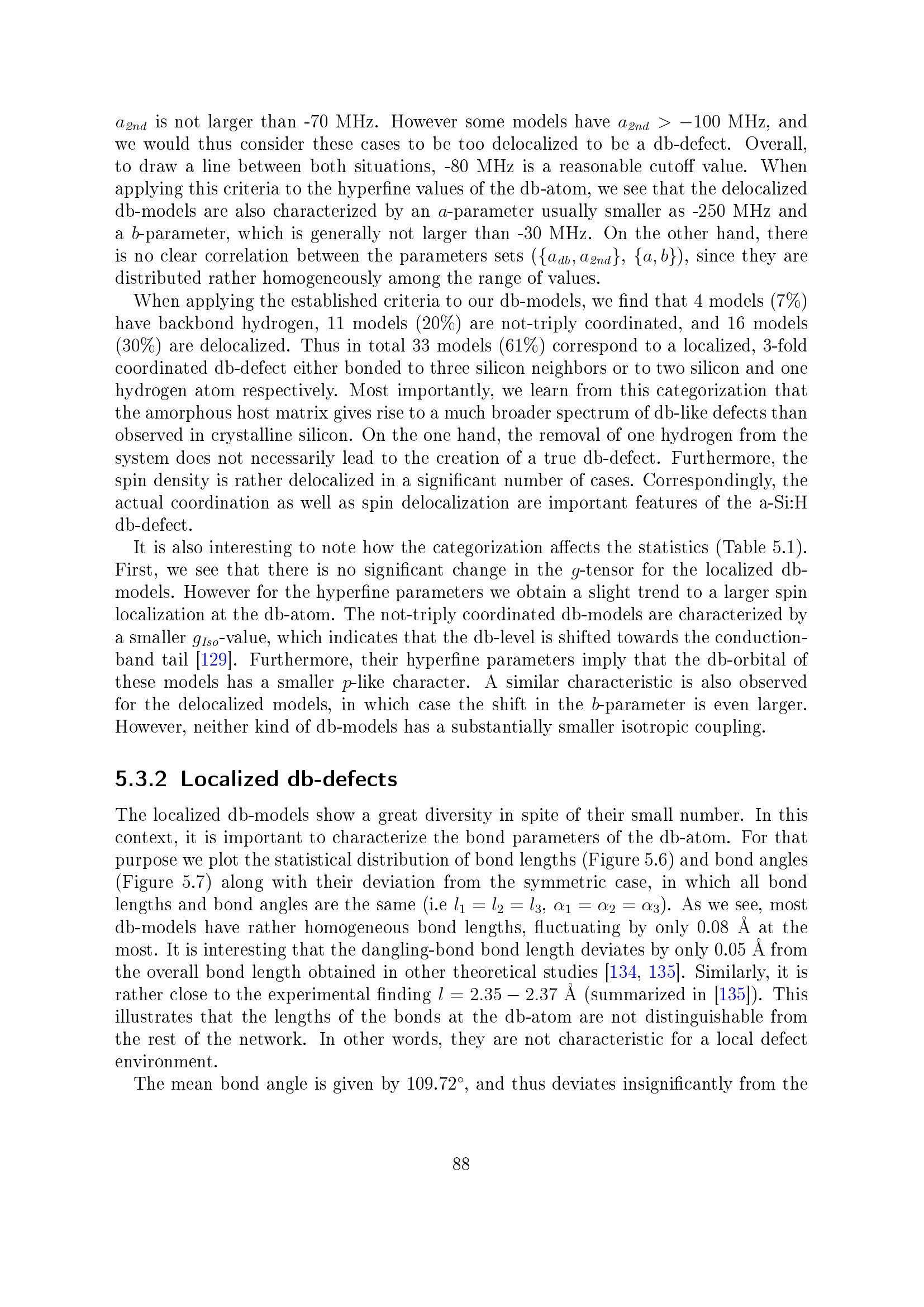 $a_{2nd}$ is not larger than -70 MHz. However some models have $a_{2nd} > -100$ MHz, and we would thus consider these cases to be too delocalized to be a db-defect. Overall, to draw a line between both situations, -80 MHz is a reasonable cutoff value. When applying this criteria to the hyperfine values of the db-atom, we see that the delocalized db-models are also characterized by an $a$-parameter usually smaller as -250 MHz and a $b$-parameter, which is generally not larger than -30 MHz. On the other hand, there is no clear correlation between the parameters sets ($\{a_{db}, a_{2nd}\}$, $\{a, b\}$), since they are distributed rather homogeneously among the range of values.

When applying the established criteria to our db-models, we find that 4 models (7%) have backbond hydrogen, 11 models (20%) are not-triply coordinated, and 16 models (30%) are delocalized. Thus in total 33 models (61%) correspond to a localized, 3-fold coordinated db-defect either bonded to three silicon neighbors or to two silicon and one hydrogen atom respectively. Most importantly, we learn from this categorization that the amorphous host matrix gives rise to a much broader spectrum of db-like defects than observed in crystalline silicon. On the one hand, the removal of one hydrogen from the system does not necessarily lead to the creation of a true db-defect. Furthermore, the spin density is rather delocalized in a significant number of cases. Correspondingly, the actual coordination as well as spin delocalization are important features of the a-Si:H db-defect.

It is also interesting to note how the categorization affects the statistics (Table 5.1). First, we see that there is no significant change in the $g$-tensor for the localized db-models. However for the hyperfine parameters we obtain a slight trend to a larger spin localization at the db-atom. The not-triply coordinated db-models are characterized by a smaller $g_{Iso}$-value, which indicates that the db-level is shifted towards the conduction-band tail [129]. Furthermore, their hyperfine parameters imply that the db-orbital of these models has a smaller $p$-like character. A similar characteristic is also observed for the delocalized models, in which case the shift in the $b$-parameter is even larger. However, neither kind of db-models has a substantially smaller isotropic coupling.

5.3.2 Localized db-defects

The localized db-models show a great diversity in spite of their small number. In this context, it is important to characterize the bond parameters of the db-atom. For that purpose we plot the statistical distribution of bond lengths (Figure 5.6) and bond angles (Figure 5.7) along with their deviation from the symmetric case, in which all bond lengths and bond angles are the same (i.e $l_1 = l_2 = l_3$, $\alpha_1 = \alpha_2 = \alpha_3$). As we see, most db-models have rather homogeneous bond lengths, fluctuating by only 0.08 Å at the most. It is interesting that the dangling-bond bond length deviates by only 0.05 Å from the overall bond length obtained in other theoretical studies [134, 135]. Similarly, it is rather close to the experimental finding $l = 2.35 - 2.37$ Å (summarized in [135]). This illustrates that the lengths of the bonds at the db-atom are not distinguishable from the rest of the network. In other words, they are not characteristic for a local defect environment.

The mean bond angle is given by 109.72°, and thus deviates insignificantly from the

88